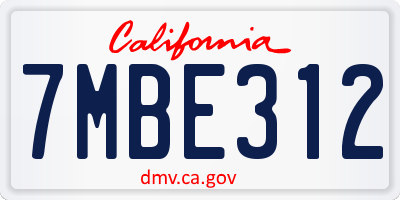 California

7MBE312

dmv.ca.gov